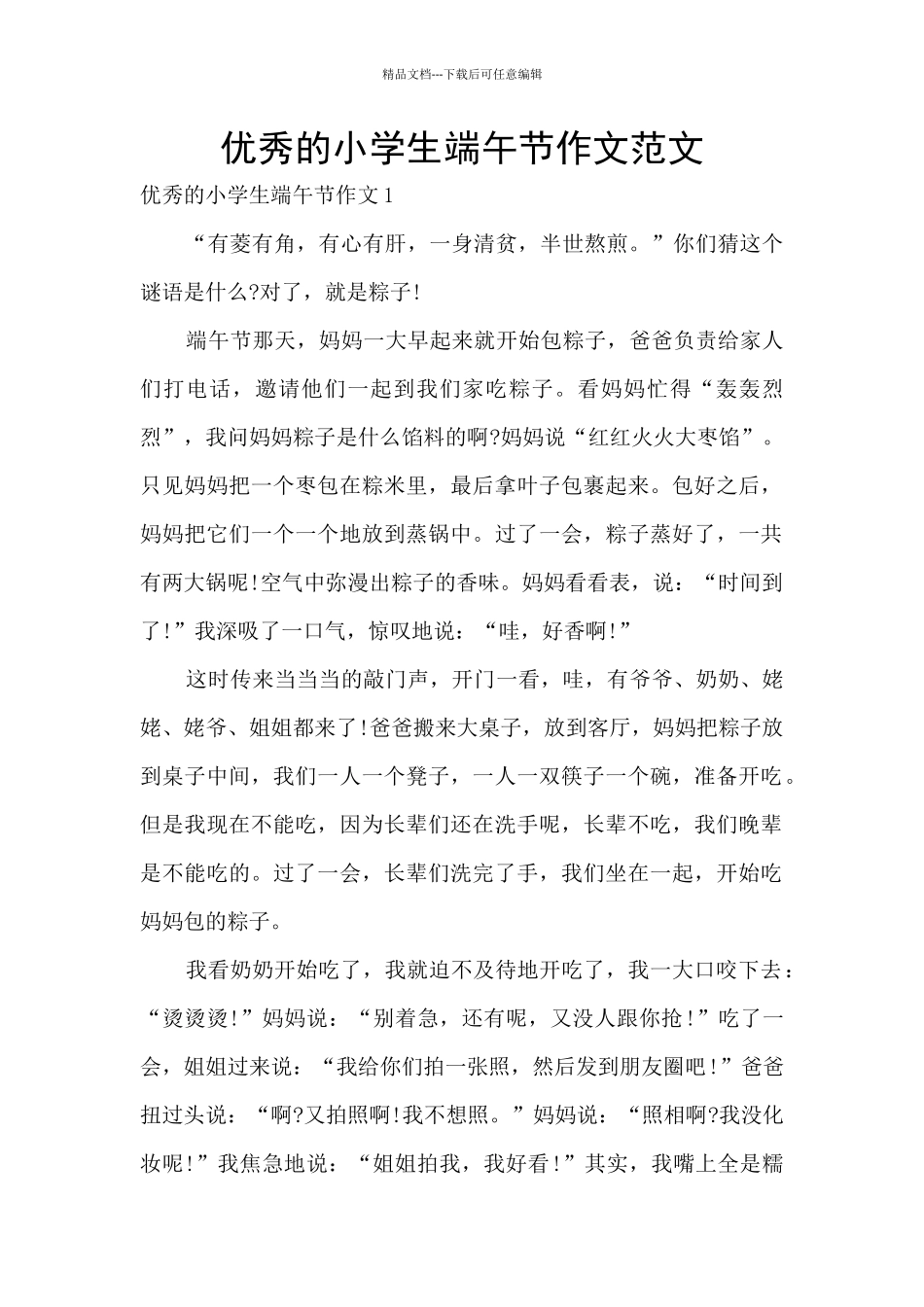 精品文档---下载后可任意编辑

优秀的小学生端午节作文范文

优秀的小学生端午节作文1

“有菱有角，有心有肝，一身清贫，半世熬煎。”你们猜这个谜语是什么?对了，就是粽子!

端午节那天，妈妈一大早起来就开始包粽子，爸爸负责给家人们打电话，邀请他们一起到我们家吃粽子。看妈妈忙得“轰轰烈烈”，我问妈妈粽子是什么馅料的啊?妈妈说“红红火火大枣馅”。只见妈妈把一个枣包在粽米里，最后拿叶子包裹起来。包好之后，妈妈把它们一个一个地放到蒸锅中。过了一会，粽子蒸好了，一共有两大锅呢!空气中弥漫出粽子的香味。妈妈看看表，说：“时间到了!”我深吸了一口气，惊叹地说：“哇，好香啊!”

这时传来当当当的敲门声，开门一看，哇，有爷爷、奶奶、姥姥、姥爷、姐姐都来了!爸爸搬来大桌子，放到客厅，妈妈把粽子放到桌子中间，我们一人一个凳子，一人一双筷子一个碗，准备开吃。但是我现在不能吃，因为长辈们还在洗手呢，长辈不吃，我们晚辈是不能吃的。过了一会，长辈们洗完了手，我们坐在一起，开始吃妈妈包的粽子。

我看奶奶开始吃了，我就迫不及待地开吃了，我一大口咬下去：“烫烫烫!”妈妈说：“别着急，还有呢，又没人跟你抢!”吃了一会，姐姐过来说：“我给你们拍一张照，然后发到朋友圈吧!”爸爸扭过头说：“啊?又拍照啊!我不想照。”妈妈说：“照相啊?我没化妆呢!”我焦急地说：“姐姐拍我，我好看!”其实，我嘴上全是糯